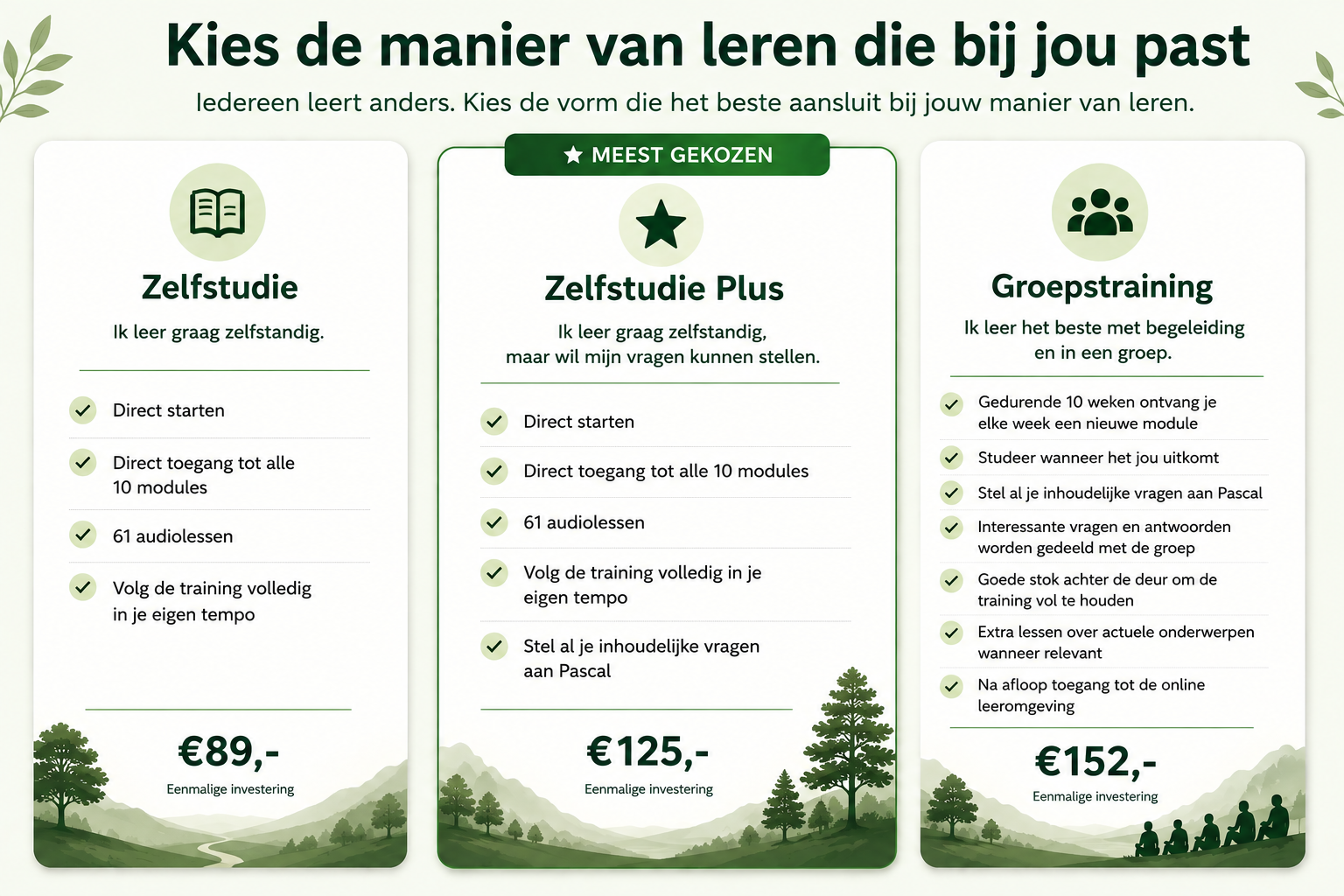 Kies de manier van leren die bij jou past

Iedereen leert anders. Kies de vorm die het beste aansluit bij jouw manier van leren.

Zelfstudie

Ik leer graag zelfstandig.

Direct starten

Direct toegang tot alle 10 modules

61 audiolessen

Volg de training volledig in je eigen tempo

€89,-

Eenmalige investering

★ MEEST GEKOZEN

Zelfstudie Plus

Ik leer graag zelfstandig, maar wil mijn vragen kunnen stellen.

Direct starten

Direct toegang tot alle 10 modules

61 audiolessen

Volg de training volledig in je eigen tempo

Stel al je inhoudelijke vragen aan Pascal

€125,-

Eenmalige investering

Groepstraining

Ik leer het beste met begeleiding en in een groep.

Gedurende 10 weken ontvang je elke week een nieuwe module

Studeer wanneer het jou uitkomt

Stel al je inhoudelijke vragen aan Pascal

Interessante vragen en antwoorden worden gedeeld met de groep

Goede stok achter de deur om de training vol te houden

Extra lessen over actuele onderwerpen wanneer relevant

Na afloop toegang tot de online leeromgeving

€152,-

Eenmalige investering